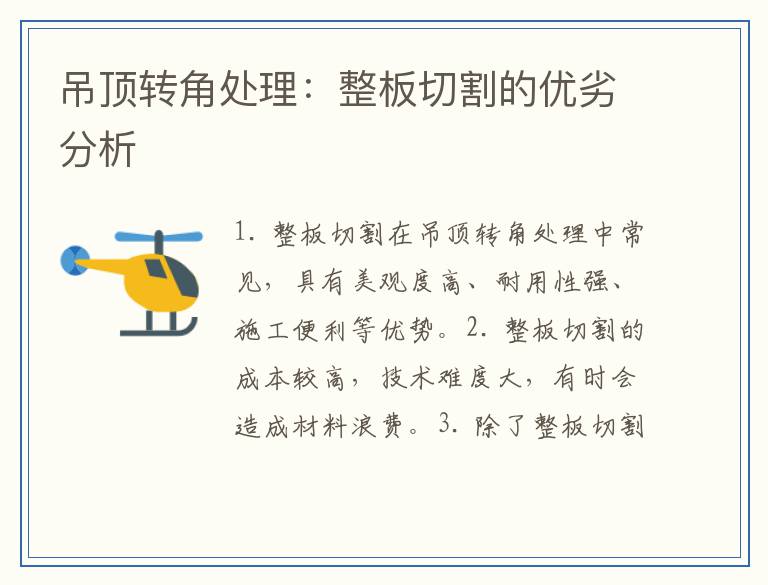 吊顶转角处理：整板切割的优劣分析

1. 整板切割在吊顶转角处理中常见，具有美观度高、耐用性强、施工便利等优势。2. 整板切割的成本较高，技术难度大，有时会造成材料浪费。3. 除了整板切割